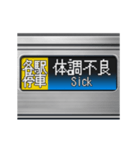 各駅停車
体調不良
Sick